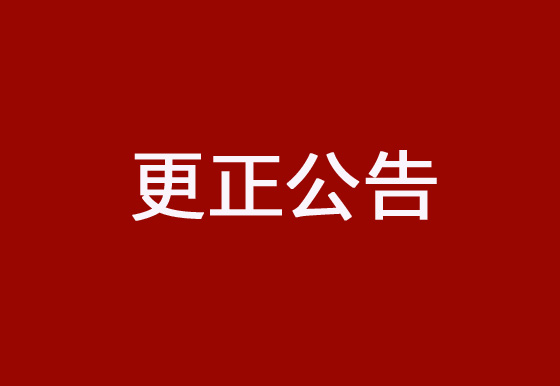 更正公告